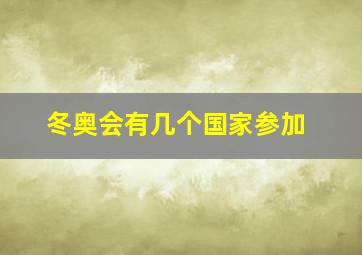 冬奥会有几个国家参加